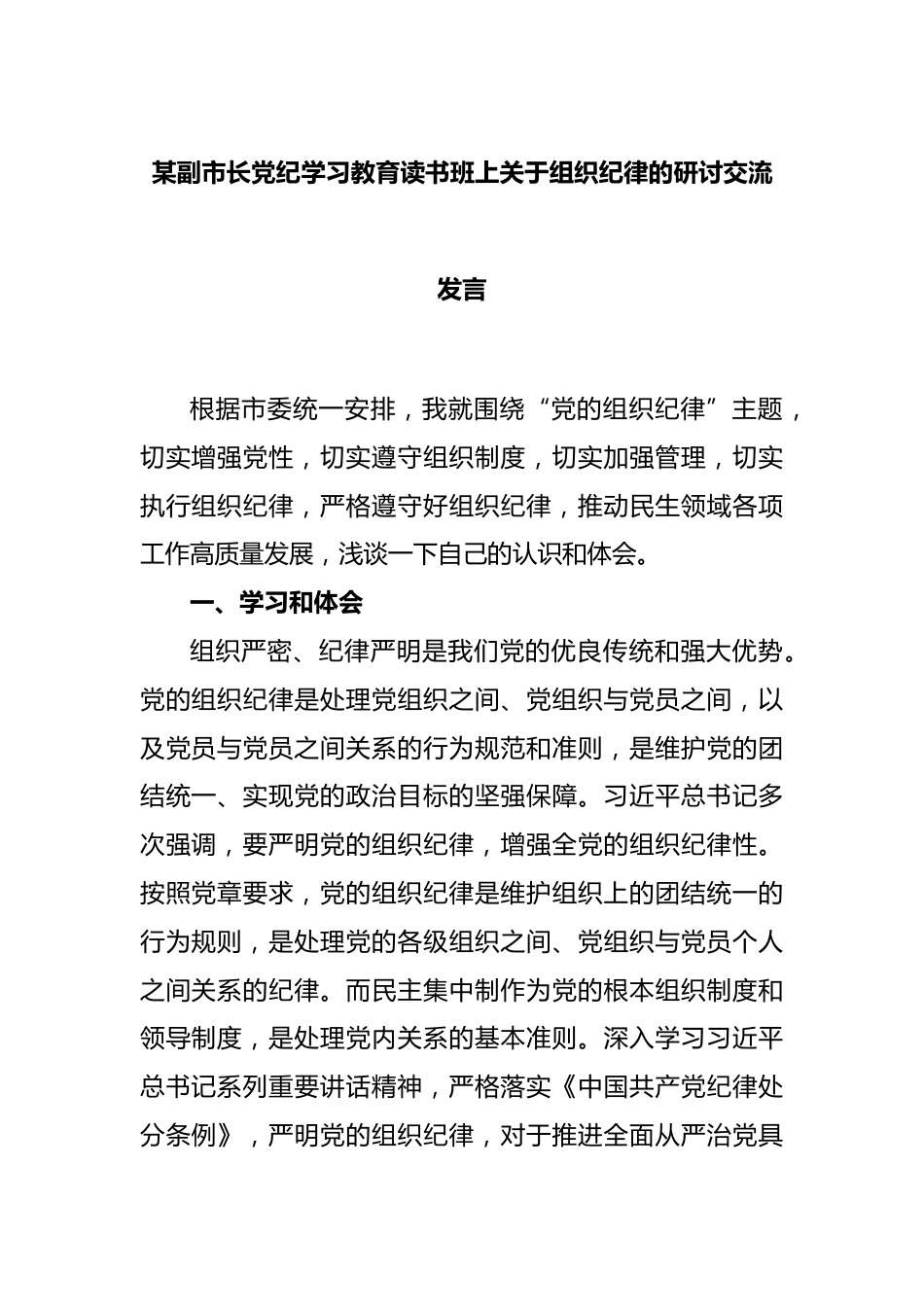 某副市长党纪学习教育读书班上关于组织纪律的研讨交流发言

根据市委统一安排，我就围绕“党的组织纪律”主题，切实增强党性，切实遵守组织制度，切实加强管理，切实执行组织纪律，严格遵守好组织纪律，推动民生领域各项工作高质量发展，浅谈一下自己的认识和体会。

一、学习和体会

组织严密、纪律严明是我们党的优良传统和强大优势。党的组织纪律是处理党组织之间、党组织与党员之间，以及党员与党员之间关系的行为规范和准则，是维护党的团结统一、实现党的政治目标的坚强保障。习近平总书记多次强调，要严明党的组织纪律，增强全党的组织纪律性。按照党章要求，党的组织纪律是维护组织上的团结统一的行为规则，是处理党的各级组织之间、党组织与党员个人之间关系的纪律。而民主集中制作为党的根本组织制度和领导制度，是处理党内关系的基本准则。深入学习习近平总书记系列重要讲话精神，严格落实《中国共产党纪律处分条例》，严明党的组织纪律，对于推进全面从严治党具